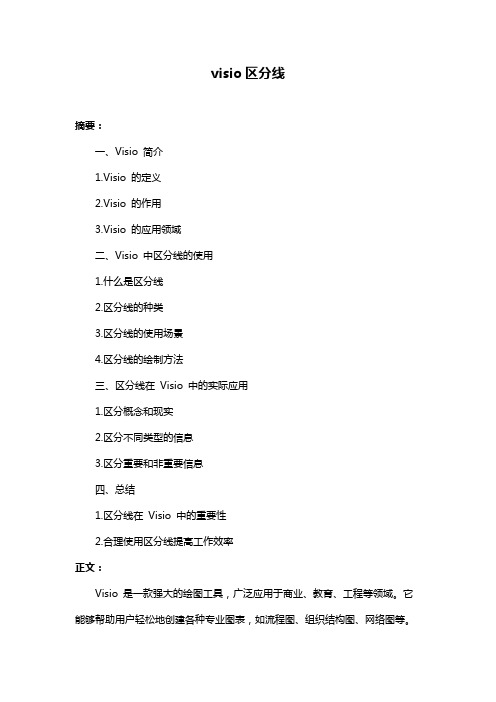 visio 区分线

摘要：

一、Visio 简介

1.Visio 的定义

2.Visio 的作用

3.Visio 的应用领域

二、Visio 中区分线的使用

1.什么是区分线

2.区分线的种类

3.区分线的使用场景

4.区分线的绘制方法

三、区分线在 Visio 中的实际应用

1.区分概念和现实

2.区分不同类型的信息

3.区分重要和非重要信息

四、总结

1.区分线在 Visio 中的重要性

2.合理使用区分线提高工作效率

正文：

Visio 是一款强大的绘图工具，广泛应用于商业、教育、工程等领域。它能够帮助用户轻松地创建各种专业图表，如流程图、组织结构图、网络图等。